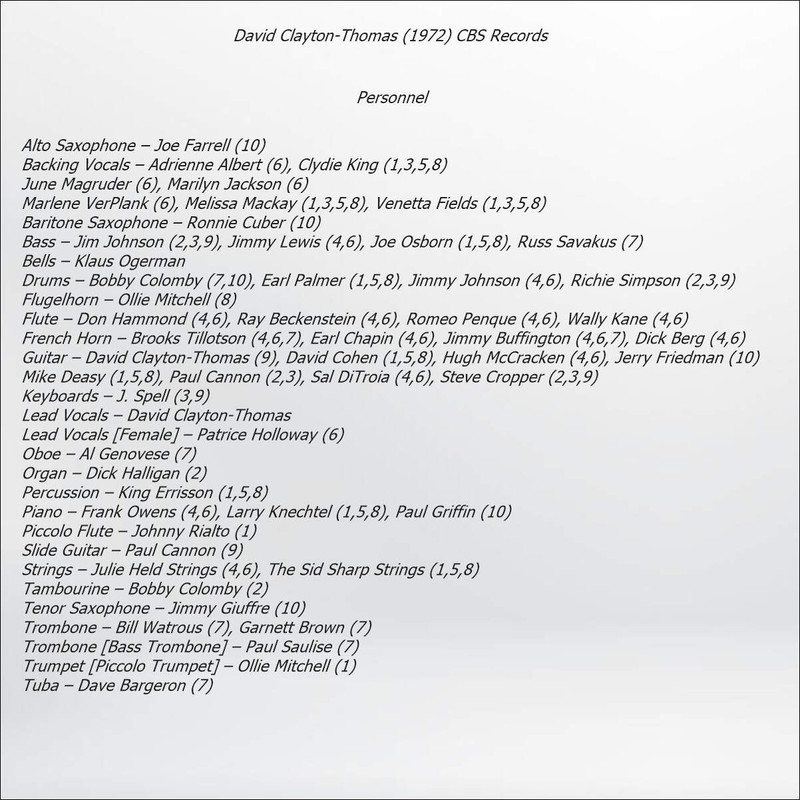 David Clayton-Thomas (1972) CBS Records

Personnel

Alto Saxophone – Joe Farrell (10)
Backing Vocals – Adrienne Albert (6), Clydie King (1,3,5,8)
June Magruder (6), Marilyn Jackson (6)
Marlene VerPlank (6), Melissa Mackay (1,3,5,8), Venetta Fields (1,3,5,8)
Baritone Saxophone – Ronnie Cuber (10)
Bass – Jim Johnson (2,3,9), Jimmy Lewis (4,6), Joe Osborn (1,5,8), Russ Savakus (7)
Bells – Klaus Ogerman
Drums – Bobby Colomby (7,10), Earl Palmer (1,5,8), Jimmy Johnson (4,6), Richie Simpson (2,3,9)
Flugelhorn – Ollie Mitchell (8)
Flute – Don Hammond (4,6), Ray Beckenstein (4,6), Romeo Penque (4,6), Wally Kane (4,6)
French Horn – Brooks Tillotson (4,6,7), Earl Chapin (4,6), Jimmy Buffington (4,6,7), Dick Berg (4,6)
Guitar – David Clayton-Thomas (9), David Cohen (1,5,8), Hugh McCracken (4,6), Jerry Friedman (10)
Mike Deasy (1,5,8), Paul Cannon (2,3), Sal DiTroia (4,6), Steve Cropper (2,3,9)
Keyboards – J. Spell (3,9)
Lead Vocals – David Clayton-Thomas
Lead Vocals [Female] – Patrice Holloway (6)
Oboe – Al Genovese (7)
Organ – Dick Halligan (2)
Percussion – King Errisson (1,5,8)
Piano – Frank Owens (4,6), Larry Knechtel (1,5,8), Paul Griffin (10)
Piccolo Flute – Johnny Rialto (1)
Slide Guitar – Paul Cannon (9)
Strings – Julie Held Strings (4,6), The Sid Sharp Strings (1,5,8)
Tambourine – Bobby Colomby (2)
Tenor Saxophone – Jimmy Giuffre (10)
Trombone – Bill Watrous (7), Garnett Brown (7)
Trombone [Bass Trombone] – Paul Saulise (7)
Trumpet [Piccolo Trumpet] – Ollie Mitchell (1)
Tuba – Dave Bargeron (7)